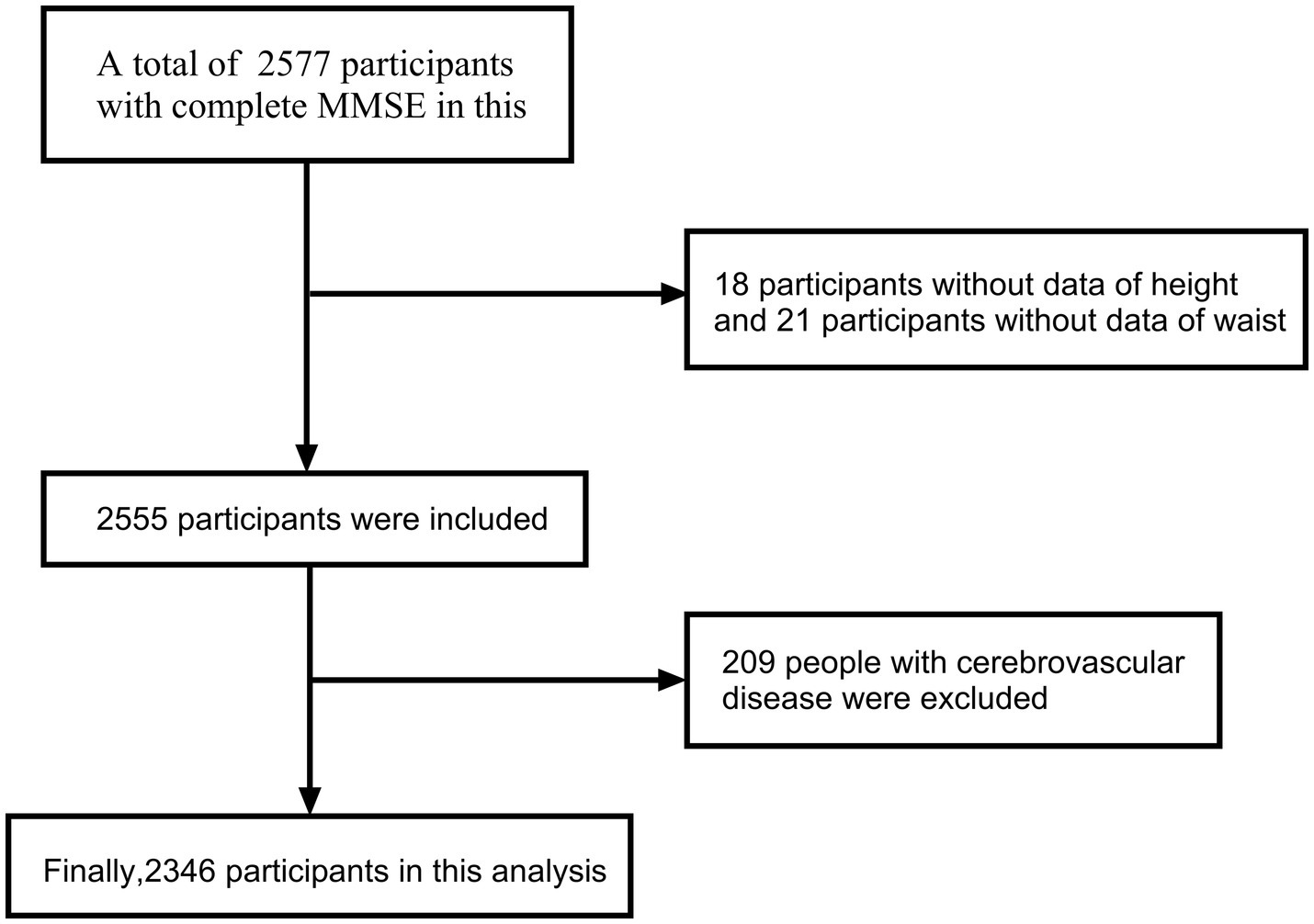 A total of 2577 participants with complete MMSE in this

18 participants without data of height and 21 participants without data of waist

2555 participants were included

209 people with cerebrovascular disease were excluded

Finally,2346 participants in this analysis